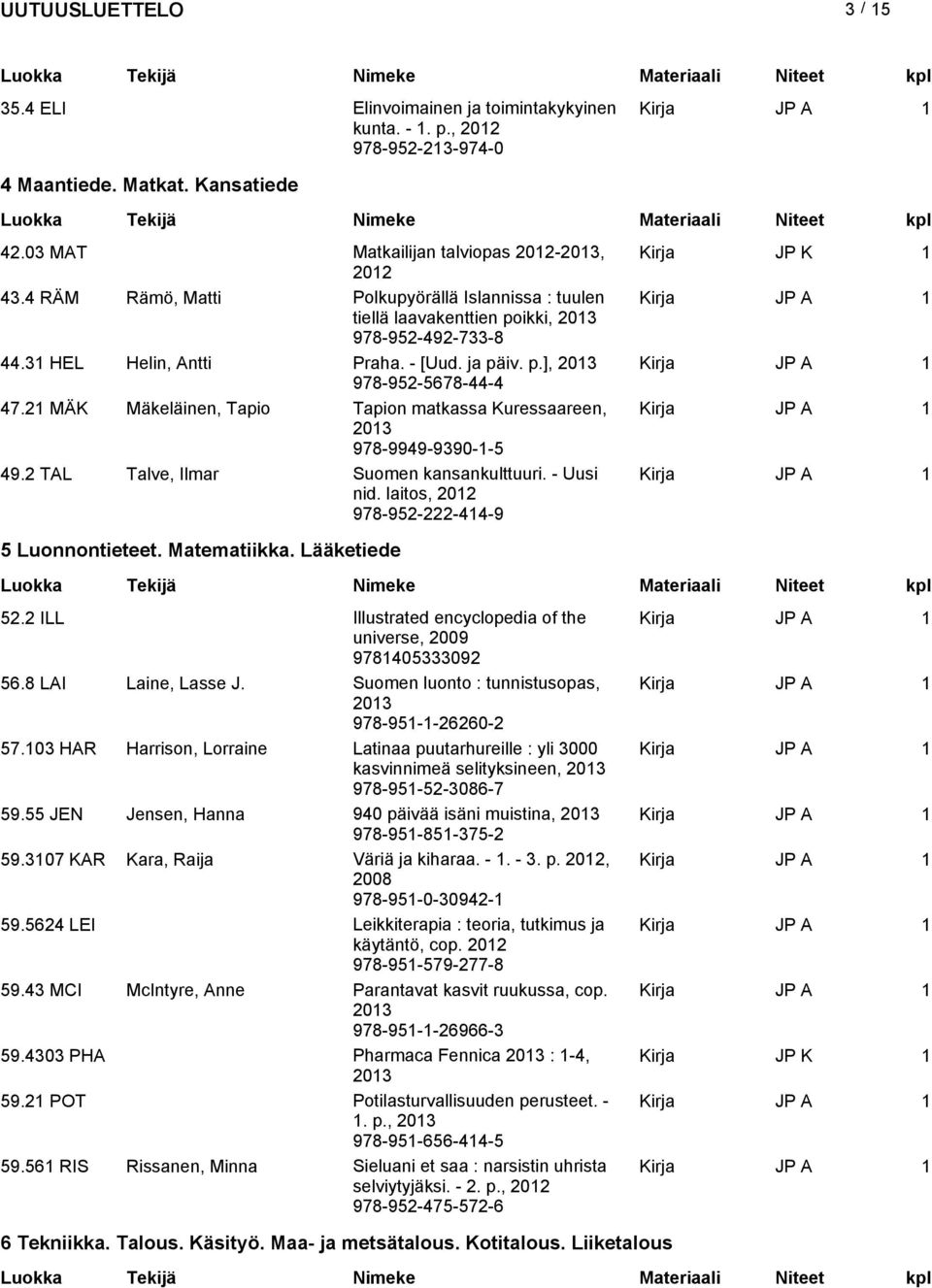 UUTUUSLUETTELO 3 / 15

| Luokka | Tekijä | Nimeke | Materiaali | Niteet | kpl |
|---|---|---|---|---|---|
| 35.4 ELI | | Elinvoimainen ja toimintakykyinen kunta. - 1. p., 2012 978-952-213-974-0 | Kirja | JP A | 1 |

4 Maantiede. Matkat. Kansatiede

| Luokka | Tekijä | Nimeke | Materiaali | Niteet | kpl |
|---|---|---|---|---|---|
| 42.03 MAT | | Matkailijan talviopas 2012-2013, 2012 | Kirja | JP K | 1 |
| 43.4 RÄM | Rämö, Matti | Polkupyörällä Islannissa : tuulen tiellä laavakenttien poikki, 2013 978-952-492-733-8 | Kirja | JP A | 1 |
| 44.31 HEL | Helin, Antti | Praha. - [Uud. ja päiv. p.], 2013 978-952-5678-44-4 | Kirja | JP A | 1 |
| 47.21 MÄK | Mäkeläinen, Tapio | Tapion matkassa Kuressaareen, 2013 978-9949-9390-1-5 | Kirja | JP A | 1 |
| 49.2 TAL | Talve, Ilmar | Suomen kansankulttuuri. - Uusi nid. laitos, 2012 978-952-222-414-9 | Kirja | JP A | 1 |

5 Luonnontieteet. Matematiikka. Lääketiede

| Luokka | Tekijä | Nimeke | Materiaali | Niteet | kpl |
|---|---|---|---|---|---|
| 52.2 ILL | | Illustrated encyclopedia of the universe, 2009 9781405333092 | Kirja | JP A | 1 |
| 56.8 LAI | Laine, Lasse J. | Suomen luonto : tunnistusopas, 2013 978-951-1-26260-2 | Kirja | JP A | 1 |
| 57.103 HAR | Harrison, Lorraine | Latinaa puutarhureille : yli 3000 kasvinnimeä selityksineen, 2013 978-951-52-3086-7 | Kirja | JP A | 1 |
| 59.55 JEN | Jensen, Hanna | 940 päivää isäni muistina, 2013 978-951-851-375-2 | Kirja | JP A | 1 |
| 59.3107 KAR | Kara, Raija | Väriä ja kiharaa. - 1. - 3. p. 2012, 2008 978-951-0-30942-1 | Kirja | JP A | 1 |
| 59.5624 LEI | | Leikkiterapia : teoria, tutkimus ja käytäntö, cop. 2012 978-951-579-277-8 | Kirja | JP A | 1 |
| 59.43 MCI | McIntyre, Anne | Parantavat kasvit ruukussa, cop. 2013 978-951-1-26966-3 | Kirja | JP A | 1 |
| 59.4303 PHA | | Pharmaca Fennica 2013 : 1-4, 2013 | Kirja | JP K | 1 |
| 59.21 POT | | Potilasturvallisuuden perusteet. - 1. p., 2013 978-951-656-414-5 | Kirja | JP A | 1 |
| 59.561 RIS | Rissanen, Minna | Sieluani et saa : narsistin uhrista selviytyjäksi. - 2. p., 2012 978-952-475-572-6 | Kirja | JP A | 1 |

6 Tekniikka. Talous. Käsityö. Maa- ja metsätalous. Kotitalous. Liiketalous

| Luokka | Tekijä | Nimeke | Materiaali | Niteet | kpl |
|---|---|---|---|---|---|